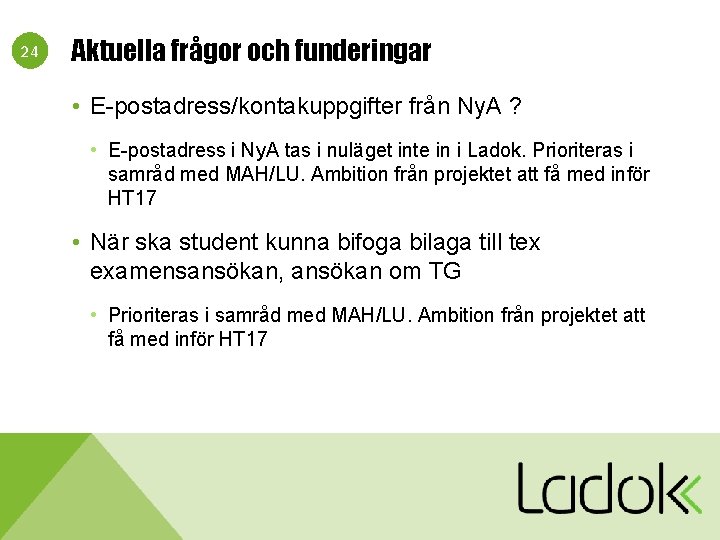 24

Aktuella frågor och funderingar

• E-postadress/kontakuppgifter från NyA ?

• E-postadress i NyA tas i nuläget inte in i Ladok. Prioriteras i samråd med MAH/LU. Ambition från projektet att få med inför HT17

• När ska student kunna bifoga bilaga till tex examensansökan, ansökan om TG

• Prioriteras i samråd med MAH/LU. Ambition från projektet att få med inför HT17

Ladok